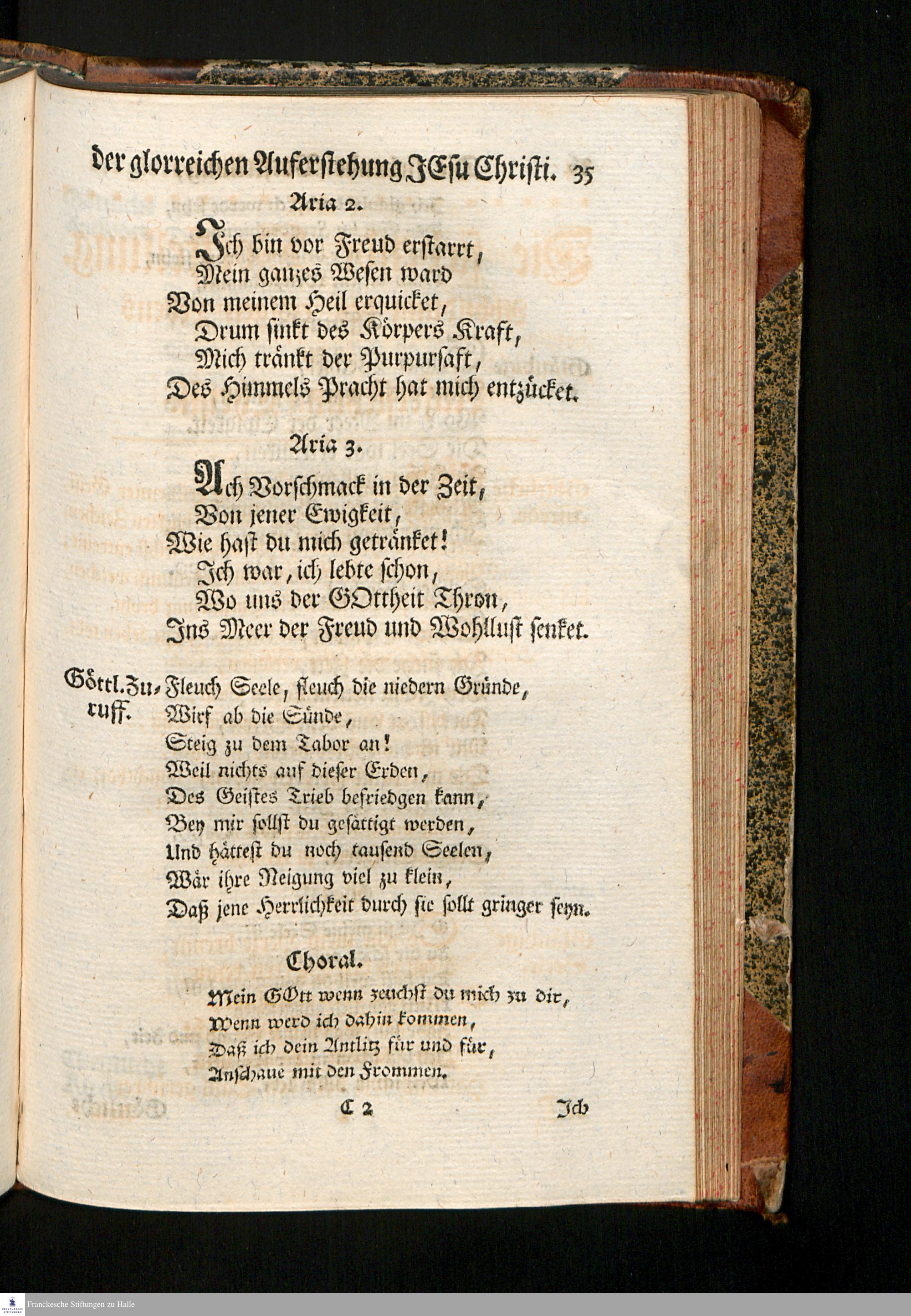 der glorreichen Auferstehung JEsu Christi. 35

Aria 2.

Ich bin vor Freud erstarrt,
Mein ganzes Wesen ward
Von meinem Heil erquicket,
Drum sinkt des Körpers Kraft,
Mich tränkt der Purpursaft,
Des Himmels Pracht hat mich entzücket.

Aria 3.

Ach Vorschmack in der Zeit,
Von jener Ewigkeit,
Wie hast du mich getränket!
Ich war, ich lebte schon,
Wo uns der GOttheit Thron,
Ins Meer der Freud und Wohllust senket.

Göttl. Zuruff. Fleuch Seele, fleuch die niedern Gründe,
Wirf ab die Sünde,
Steig zu dem Tabor an!
Weil nichts auf dieser Erden,
Des Geistes Trieb befriedgen kann,
Bey mir sollst du gesättigt werden,
Und hättest du noch tausend Seelen,
Wär ihre Neigung viel zu klein,
Daß jene Herrlichkeit durch sie sollt gringer seyn.

Choral.

Mein GOtt wenn zeuchst du mich zu dir,
Wenn werd ich dahin kommen,
Daß ich dein Antlitz für und für,
Anschaue mit den Frommen.

C 2 Ich

Franckesche Stiftungen zu Halle